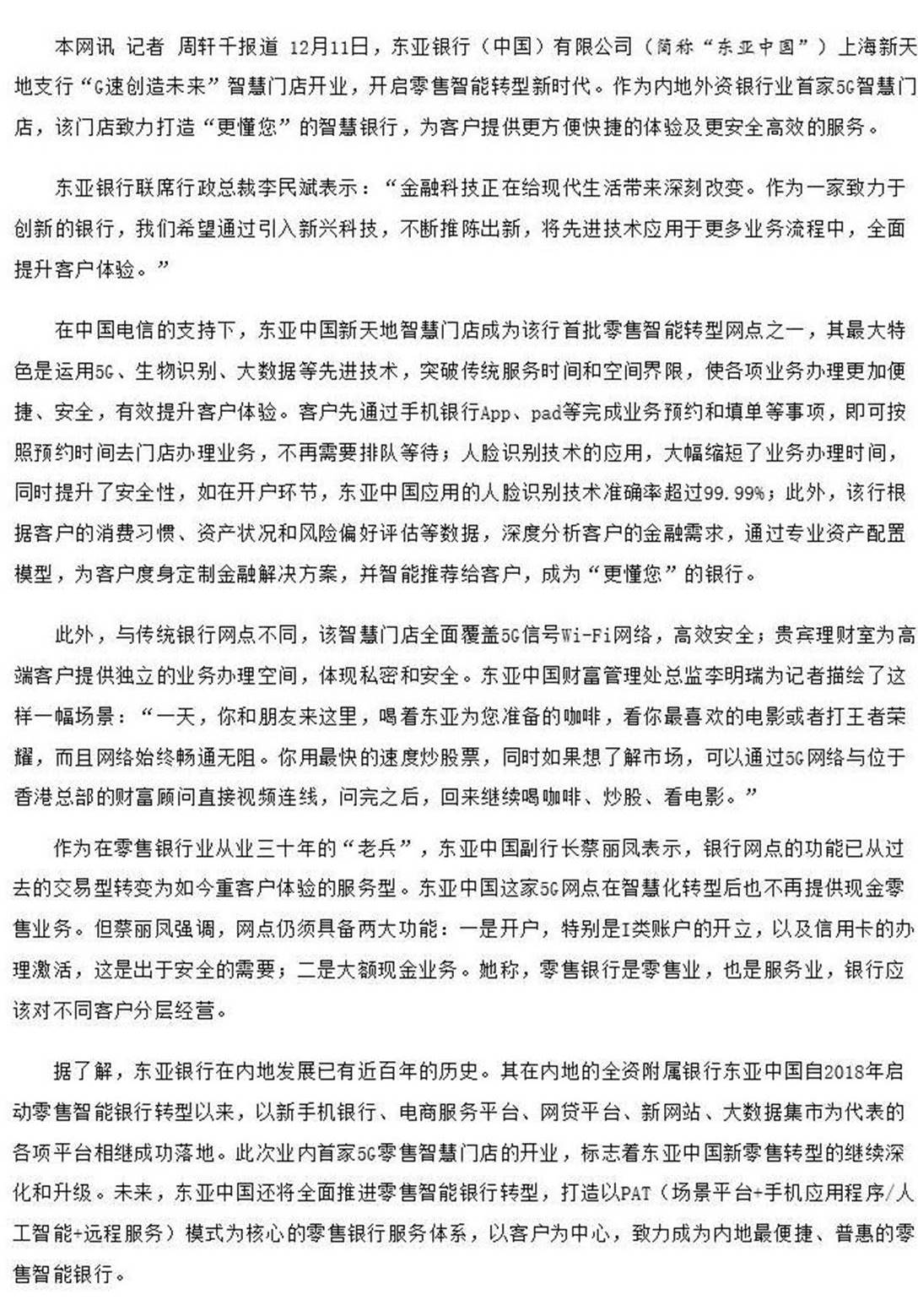 本网讯 记者 周轩千报道 12月11日，东亚银行（中国）有限公司（简称“东亚中国”）上海新天地支行“G速创造未来”智慧门店开业，开启零售智能转型新时代。作为内地外资银行业首家5G智慧门店，该门店致力打造“更懂您”的智慧银行，为客户提供更方便快捷的体验及更安全高效的服务。

东亚银行联席行政总裁李民斌表示：“金融科技正在给现代生活带来深刻改变。作为一家致力于创新的银行，我们希望通过引入新兴科技，不断推陈出新，将先进技术应用于更多业务流程中，全面提升客户体验。”

在中国电信的支持下，东亚中国新天地智慧门店成为该行首批零售智能转型网点之一，其最大特色是运用5G、生物识别、大数据等先进技术，突破传统服务时间和空间界限，使各项业务办理更加便捷、安全，有效提升客户体验。客户先通过手机银行App、pad等完成业务预约和填单等事项，即可按照预约时间去门店办理业务，不再需要排队等待；人脸识别技术的应用，大幅缩短了业务办理时间，同时提升了安全性，如在开户环节，东亚中国应用的人脸识别技术准确率超过99.99%；此外，该行根据客户的消费习惯、资产状况和风险偏好评估等数据，深度分析客户的金融需求，通过专业资产配置模型，为客户度身定制金融解决方案，并智能推荐给客户，成为“更懂您”的银行。

此外，与传统银行网点不同，该智慧门店全面覆盖5G信号Wi-Fi网络，高效安全；贵宾理财室为高端客户提供独立的业务办理空间，体现私密和安全。东亚中国财富管理处总监李明瑞为记者描绘了这样一幅场景：“一天，你和朋友来这里，喝着东亚为您准备的咖啡，看你最喜欢的电影或者打王者荣耀，而且网络始终畅通无阻。你用最快的速度炒股票，同时如果想了解市场，可以通过5G网络与位于香港总部的财富顾问直接视频连线，问完之后，回来继续喝咖啡、炒股、看电影。”

作为在零售银行业从业三十年的“老兵”，东亚中国副行长蔡丽凤表示，银行网点的功能已从过去的交易型转变为如今重客户体验的服务型。东亚中国这家5G网点在智慧化转型后也不再提供现金零售业务。但蔡丽凤强调，网点仍须具备两大功能：一是开户，特别是I类账户的开立，以及信用卡的办理激活，这是出于安全的需要；二是大额现金业务。她称，零售银行是零售业，也是服务业，银行应该对不同客户分层经营。

据了解，东亚银行在内地发展已有近百年的历史。其在内地的全资附属银行东亚中国自2018年启动零售智能银行转型以来，以新手机银行、电商服务平台、网贷平台、新网站、大数据集市为代表的各项平台相继成功落地。此次业内首家5G零售智慧门店的开业，标志着东亚中国新零售转型的继续深化和升级。未来，东亚中国还将全面推进零售智能银行转型，打造以PAT（场景平台+手机应用程序/人工智能+远程服务）模式为核心的零售银行服务体系，以客户为中心，致力成为内地最便捷、普惠的零售智能银行。